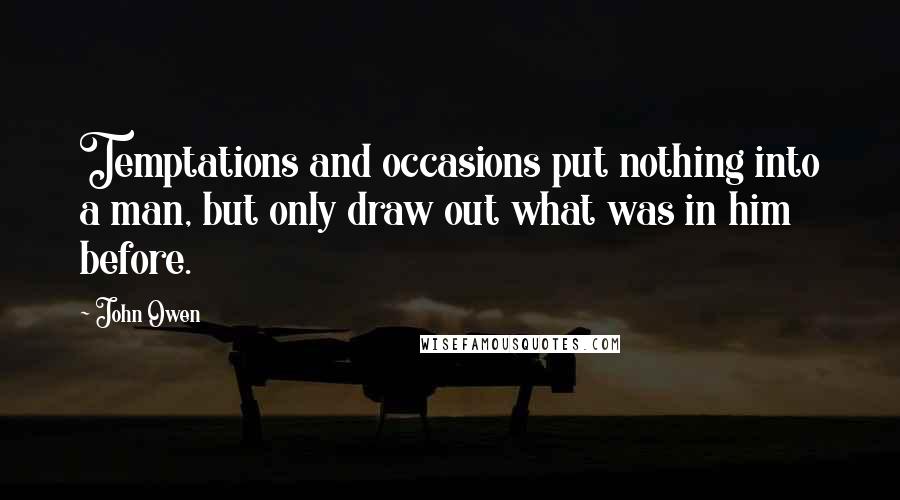 Temptations and occasions put nothing into a man, but only draw out what was in him before.

~ John Owen

WISEFAMOUSQUOTES.COM